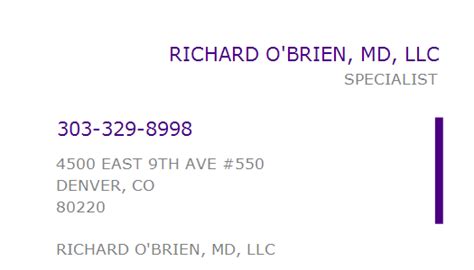 RICHARD O'BRIEN, MD, LLC
SPECIALIST

303-329-8998

4500 EAST 9TH AVE #550
DENVER, CO
80220

RICHARD O'BRIEN, MD, LLC